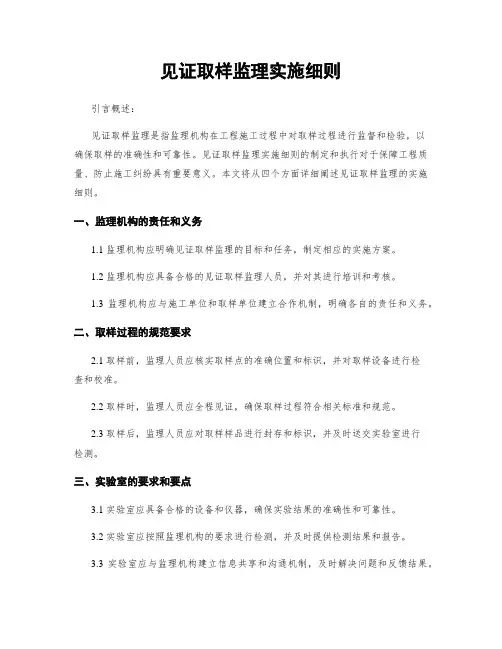 见证取样监理实施细则

引言概述：

见证取样监理是指监理机构在工程施工过程中对取样过程进行监督和检验，以确保取样的准确性和可靠性。见证取样监理实施细则的制定和执行对于保障工程质量、防止施工纠纷具有重要意义。本文将从四个方面详细阐述见证取样监理的实施细则。

一、监理机构的责任和义务

1.1 监理机构应明确见证取样监理的目标和任务，制定相应的实施方案。

1.2 监理机构应具备合格的见证取样监理人员，并对其进行培训和考核。

1.3 监理机构应与施工单位和取样单位建立合作机制，明确各自的责任和义务。

二、取样过程的规范要求

2.1 取样前，监理人员应核实取样点的准确位置和标识，并对取样设备进行检查和校准。

2.2 取样时，监理人员应全程见证，确保取样过程符合相关标准和规范。

2.3 取样后，监理人员应对取样样品进行封存和标识，并及时送交实验室进行检测。

三、实验室的要求和要点

3.1 实验室应具备合格的设备和仪器，确保实验结果的准确性和可靠性。

3.2 实验室应按照监理机构的要求进行检测，并及时提供检测结果和报告。

3.3 实验室应与监理机构建立信息共享和沟通机制，及时解决问题和反馈结果。